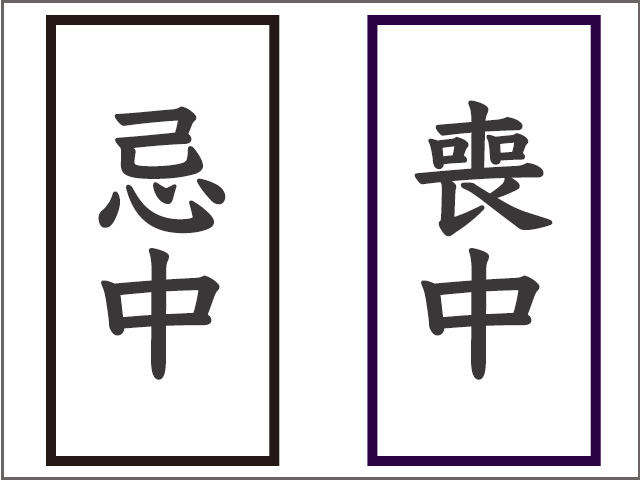 忌中

喪中